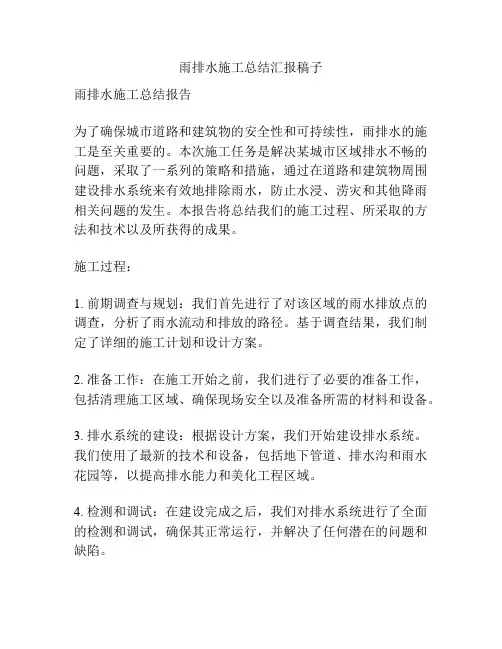 雨排水施工总结汇报稿子

雨排水施工总结报告

为了确保城市道路和建筑物的安全性和可持续性，雨排水的施工是至关重要的。本次施工任务是解决某城市区域排水不畅的问题，采取了一系列的策略和措施，通过在道路和建筑物周围建设排水系统来有效地排除雨水，防止水浸、涝灾和其他降雨相关问题的发生。本报告将总结我们的施工过程、所采取的方法和技术以及所获得的成果。

施工过程：

1. 前期调查与规划：我们首先进行了对该区域的雨水排放点的调查，分析了雨水流动和排放的路径。基于调查结果，我们制定了详细的施工计划和设计方案。

2. 准备工作：在施工开始之前，我们进行了必要的准备工作，包括清理施工区域、确保现场安全以及准备所需的材料和设备。

3. 排水系统的建设：根据设计方案，我们开始建设排水系统。我们使用了最新的技术和设备，包括地下管道、排水沟和雨水花园等，以提高排水能力和美化工程区域。

4. 检测和调试：在建设完成之后，我们对排水系统进行了全面的检测和调试，确保其正常运行，并解决了任何潜在的问题和缺陷。